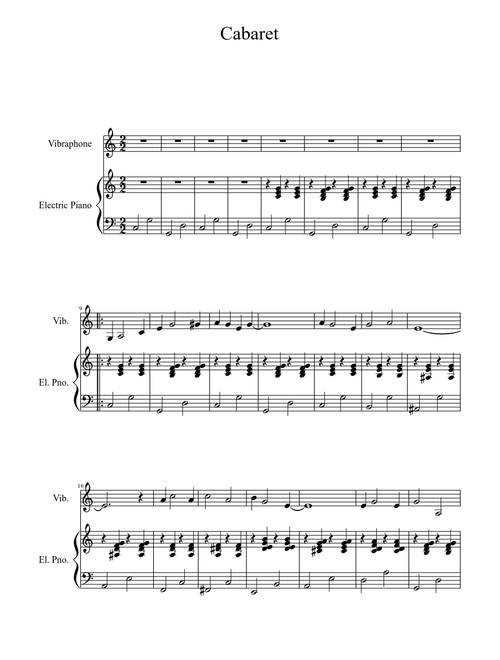 Cabaret

Vibraphone

Electric Piano

9

Vib.

El. Pno.

16

Vib.

El. Pno.